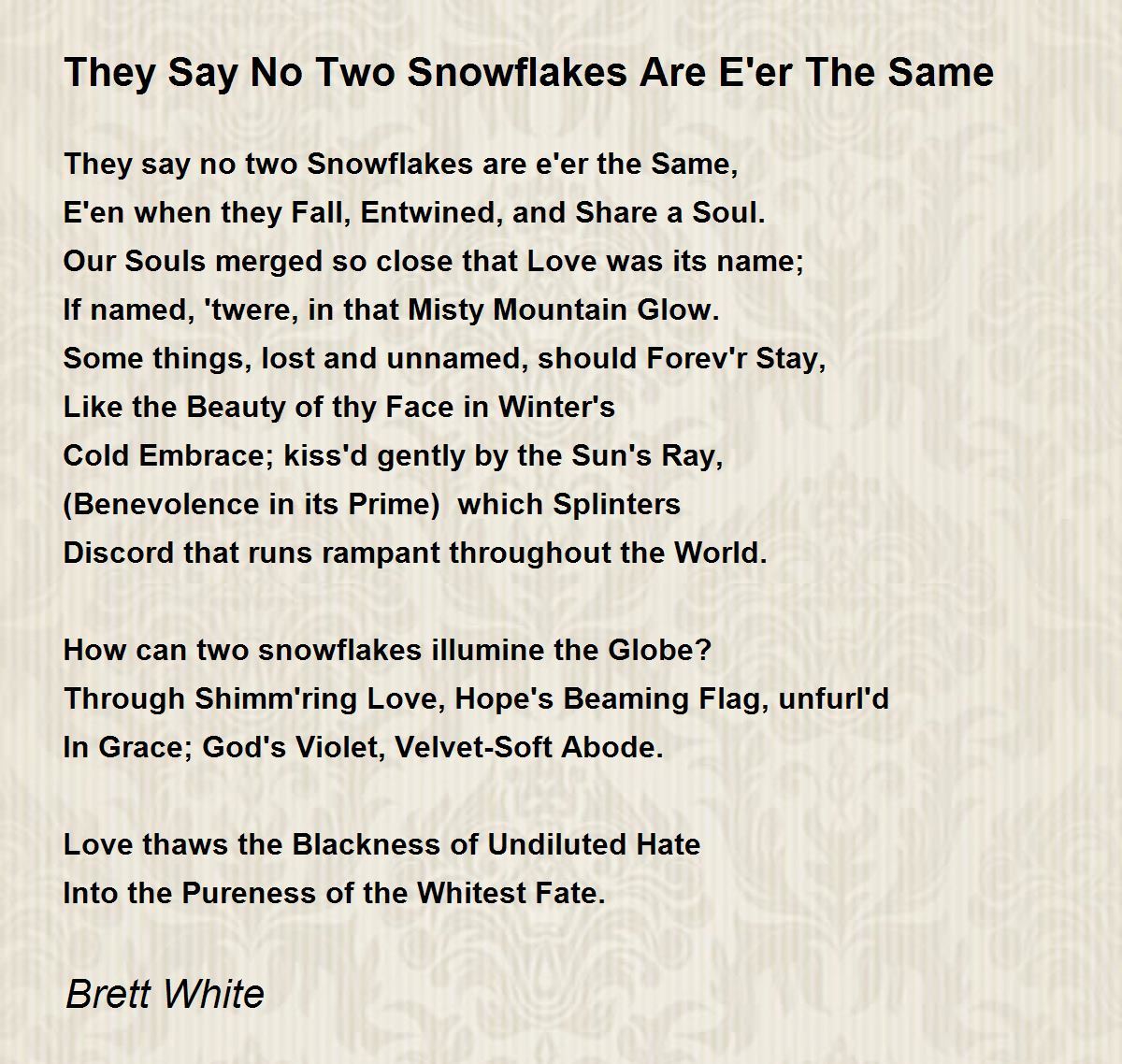 They Say No Two Snowflakes Are E'er The Same

They say no two Snowflakes are e'er the Same,
E'en when they Fall, Entwined, and Share a Soul.
Our Souls merged so close that Love was its name;
If named, 'twere, in that Misty Mountain Glow.
Some things, lost and unnamed, should Forev'r Stay,
Like the Beauty of thy Face in Winter's
Cold Embrace; kiss'd gently by the Sun's Ray,
(Benevolence in its Prime) which Splinters
Discord that runs rampant throughout the World.

How can two snowflakes illumine the Globe?
Through Shimm'ring Love, Hope's Beaming Flag, unfurl'd
In Grace; God's Violet, Velvet-Soft Abode.

Love thaws the Blackness of Undiluted Hate
Into the Pureness of the Whitest Fate.

Brett White